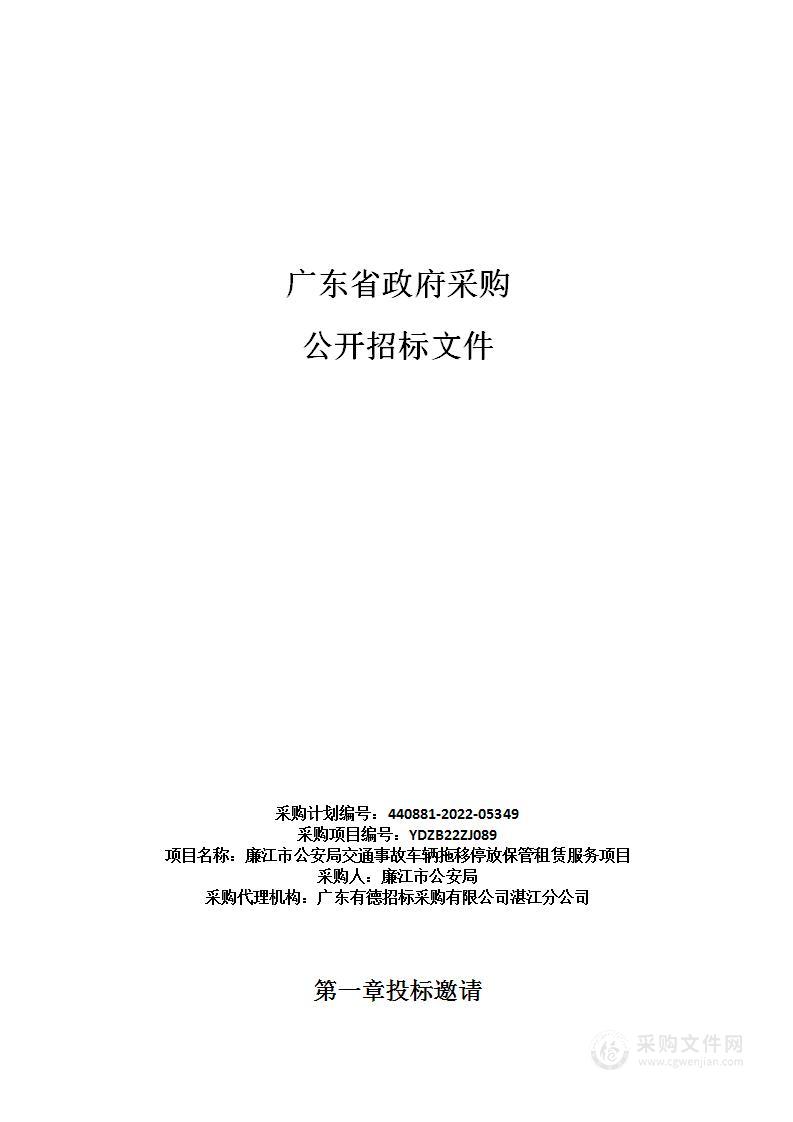 广东省政府采购

公开招标文件

采购计划编号：440881-2022-05349
采购项目编号：YDZB22ZJ089
项目名称：廉江市公安局交通事故车辆拖移停放保管租赁服务项目
采购人：廉江市公安局
采购代理机构：广东有德招标采购有限公司湛江分公司

第一章投标邀请

采购文件网
www.cgwenjian.com